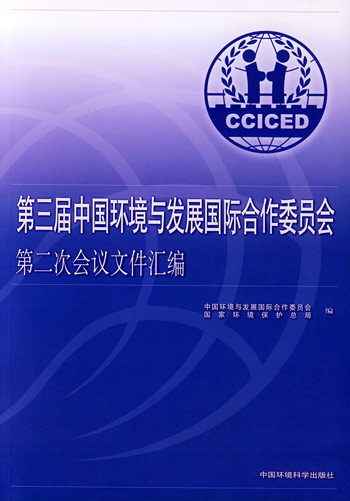 CCICED

第三届中国环境与发展国际合作委员会

第二次会议文件汇编

中国环境与发展国际合作委员会
国家环境保护总局 编

中国环境科学出版社